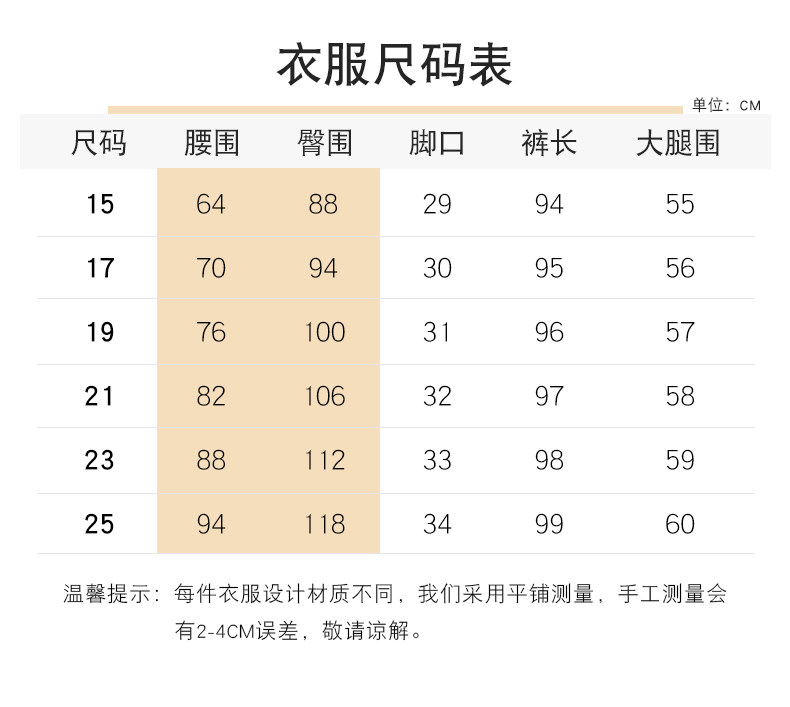 衣服尺码表

单位：CM

| 尺码 | 腰围 | 臀围 | 脚口 | 裤长 | 大腿围 |
|---|---|---|---|---|---|
| 15 | 64 | 88 | 29 | 94 | 55 |
| 17 | 70 | 94 | 30 | 95 | 56 |
| 19 | 76 | 100 | 31 | 96 | 57 |
| 21 | 82 | 106 | 32 | 97 | 58 |
| 23 | 88 | 112 | 33 | 98 | 59 |
| 25 | 94 | 118 | 34 | 99 | 60 |

温馨提示：每件衣服设计材质不同，我们采用平铺测量，手工测量会有2-4CM误差，敬请谅解。